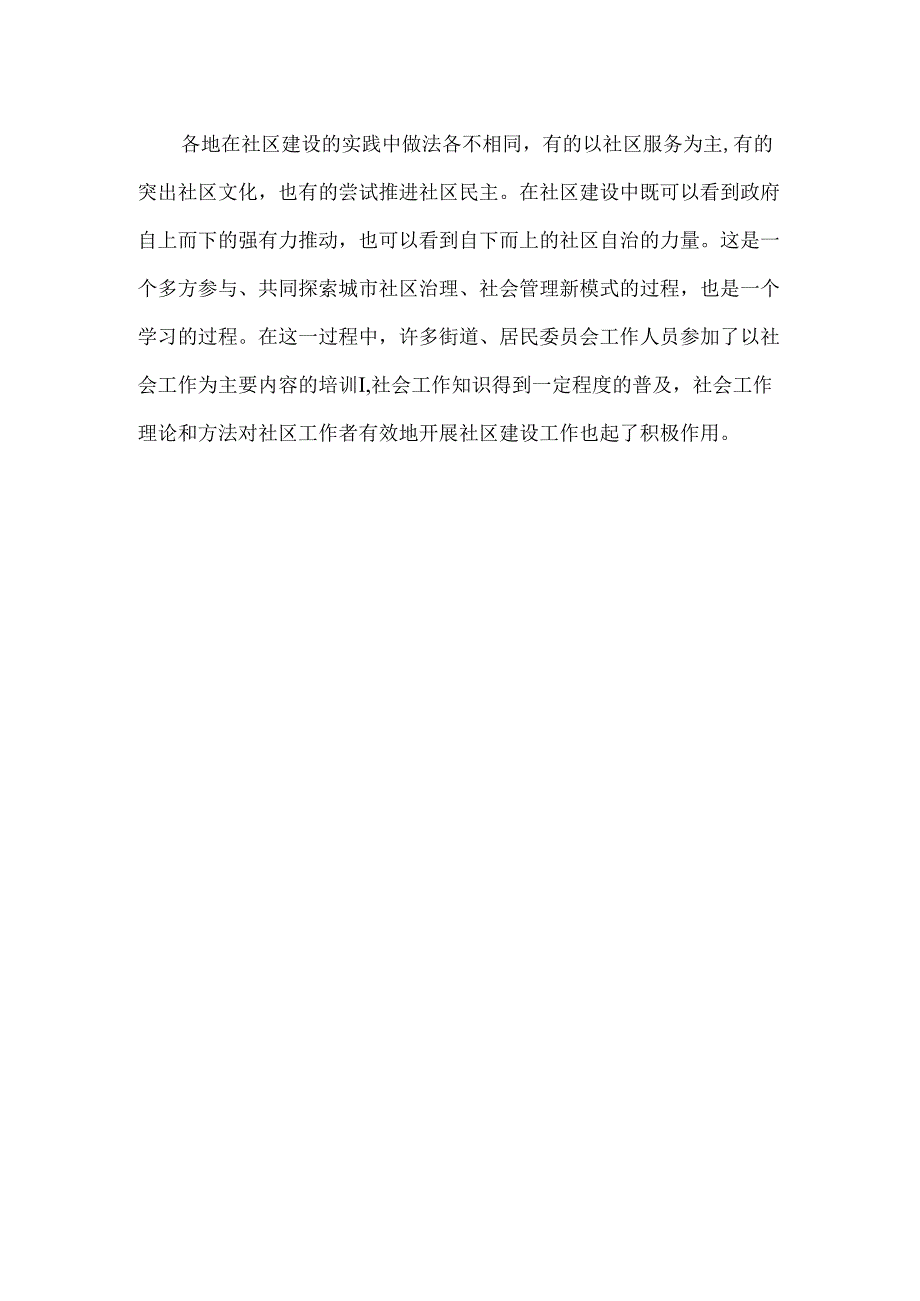 各地在社区建设的实践中做法各不相同，有的以社区服务为主,有的突出社区文化，也有的尝试推进社区民主。在社区建设中既可以看到政府自上而下的强有力推动，也可以看到自下而上的社区自治的力量。这是一个多方参与、共同探索城市社区治理、社会管理新模式的过程，也是一个学习的过程。在这一过程中，许多街道、居民委员会工作人员参加了以社会工作为主要内容的培训I,社会工作知识得到一定程度的普及，社会工作理论和方法对社区工作者有效地开展社区建设工作也起了积极作用。